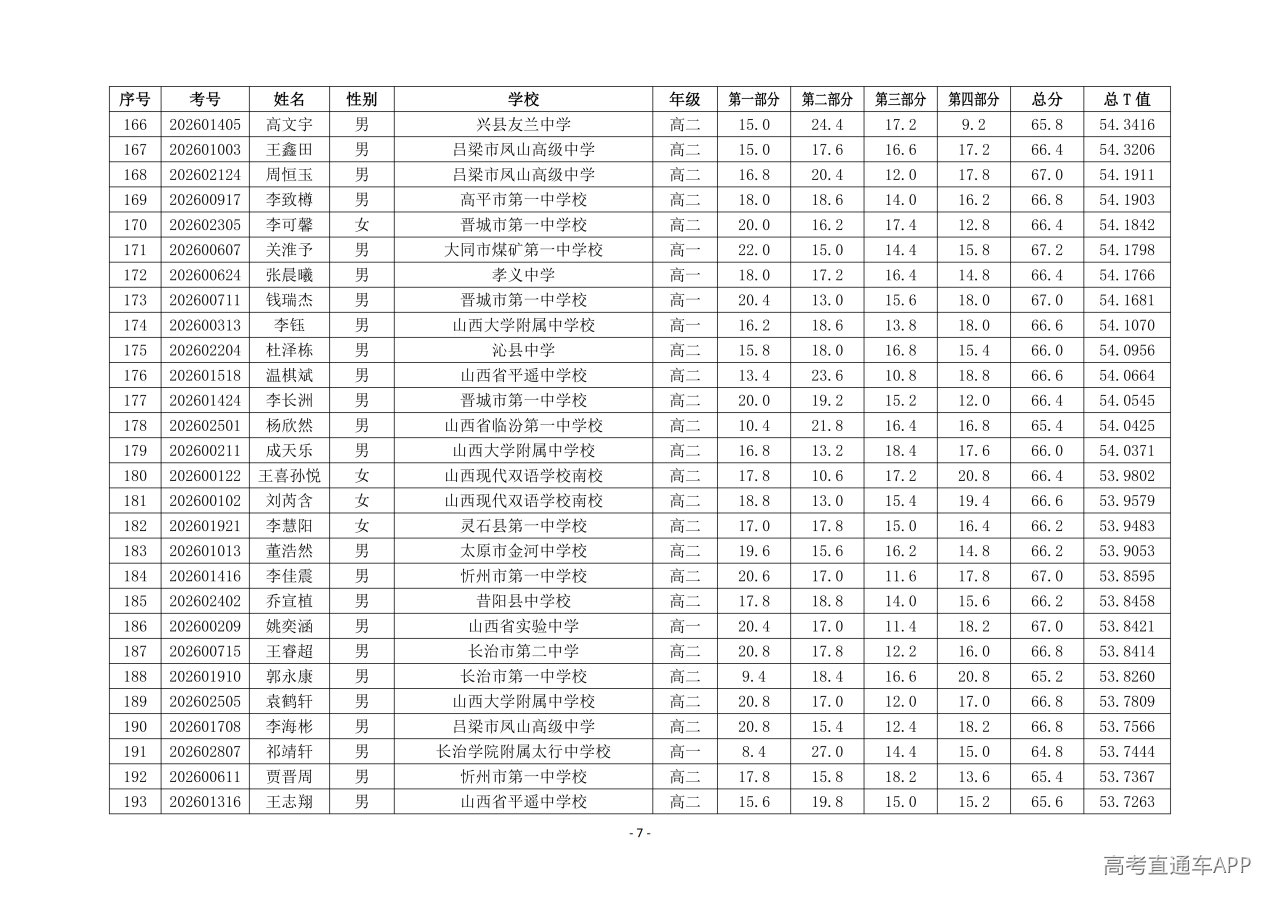 | 序号 | 考号 | 姓名 | 性别 | 学校 | 年级 | 第一部分 | 第二部分 | 第三部分 | 第四部分 | 总分 | 总 T 值 |
|---|---|---|---|---|---|---|---|---|---|---|---|
| 166 | 202601405 | 高文宇 | 男 | 兴县友兰中学 | 高二 | 15.0 | 24.4 | 17.2 | 9.2 | 65.8 | 54.3416 |
| 167 | 202601003 | 王鑫田 | 男 | 吕梁市凤山高级中学 | 高二 | 15.0 | 17.6 | 16.6 | 17.2 | 66.4 | 54.3206 |
| 168 | 202602124 | 周恒玉 | 男 | 吕梁市凤山高级中学 | 高二 | 16.8 | 20.4 | 12.0 | 17.8 | 67.0 | 54.1911 |
| 169 | 202600917 | 李致樽 | 男 | 高平市第一中学校 | 高二 | 18.0 | 18.6 | 14.0 | 16.2 | 66.8 | 54.1903 |
| 170 | 202602305 | 李可馨 | 女 | 晋城市第一中学校 | 高二 | 20.0 | 16.2 | 17.4 | 12.8 | 66.4 | 54.1842 |
| 171 | 202600607 | 关淮予 | 男 | 大同市煤矿第一中学校 | 高一 | 22.0 | 15.0 | 14.4 | 15.8 | 67.2 | 54.1798 |
| 172 | 202600624 | 张晨曦 | 男 | 孝义中学 | 高一 | 18.0 | 17.2 | 16.4 | 14.8 | 66.4 | 54.1766 |
| 173 | 202600711 | 钱瑞杰 | 男 | 晋城市第一中学校 | 高一 | 20.4 | 13.0 | 15.6 | 18.0 | 67.0 | 54.1681 |
| 174 | 202600313 | 李钰 | 男 | 山西大学附属中学校 | 高一 | 16.2 | 18.6 | 13.8 | 18.0 | 66.6 | 54.1070 |
| 175 | 202602204 | 杜泽栋 | 男 | 沁县中学 | 高二 | 15.8 | 18.0 | 16.8 | 15.4 | 66.0 | 54.0956 |
| 176 | 202601518 | 温棋斌 | 男 | 山西省平遥中学校 | 高二 | 13.4 | 23.6 | 10.8 | 18.8 | 66.6 | 54.0664 |
| 177 | 202601424 | 李长洲 | 男 | 晋城市第一中学校 | 高二 | 20.0 | 19.2 | 15.2 | 12.0 | 66.4 | 54.0545 |
| 178 | 202602501 | 杨欣然 | 男 | 山西省临汾第一中学校 | 高二 | 10.4 | 21.8 | 16.4 | 16.8 | 65.4 | 54.0425 |
| 179 | 202600211 | 成天乐 | 男 | 山西大学附属中学校 | 高二 | 16.8 | 13.2 | 18.4 | 17.6 | 66.0 | 54.0371 |
| 180 | 202600122 | 王喜孙悦 | 女 | 山西现代双语学校南校 | 高二 | 17.8 | 10.6 | 17.2 | 20.8 | 66.4 | 53.9802 |
| 181 | 202600102 | 刘芮含 | 女 | 山西现代双语学校南校 | 高二 | 18.8 | 13.0 | 15.4 | 19.4 | 66.6 | 53.9579 |
| 182 | 202601921 | 李慧阳 | 女 | 灵石县第一中学校 | 高二 | 17.0 | 17.8 | 15.0 | 16.4 | 66.2 | 53.9483 |
| 183 | 202601013 | 董浩然 | 男 | 太原市金河中学校 | 高二 | 19.6 | 15.6 | 16.2 | 14.8 | 66.2 | 53.9053 |
| 184 | 202601416 | 李佳震 | 男 | 忻州市第一中学校 | 高二 | 20.6 | 17.0 | 11.6 | 17.8 | 67.0 | 53.8595 |
| 185 | 202602402 | 乔宣植 | 男 | 昔阳县中学校 | 高二 | 17.8 | 18.8 | 14.0 | 15.6 | 66.2 | 53.8458 |
| 186 | 202600209 | 姚奕涵 | 男 | 山西省实验中学 | 高一 | 20.4 | 17.0 | 11.4 | 18.2 | 67.0 | 53.8421 |
| 187 | 202600715 | 王睿超 | 男 | 长治市第二中学 | 高二 | 20.8 | 17.8 | 12.2 | 16.0 | 66.8 | 53.8414 |
| 188 | 202601910 | 郭永康 | 男 | 长治市第一中学校 | 高二 | 9.4 | 18.4 | 16.6 | 20.8 | 65.2 | 53.8260 |
| 189 | 202602505 | 袁鹤轩 | 男 | 山西大学附属中学校 | 高二 | 20.8 | 17.0 | 12.0 | 17.0 | 66.8 | 53.7809 |
| 190 | 202601708 | 李海彬 | 男 | 吕梁市凤山高级中学 | 高二 | 20.8 | 15.4 | 12.4 | 18.2 | 66.8 | 53.7566 |
| 191 | 202602807 | 祁靖轩 | 男 | 长治学院附属太行中学校 | 高一 | 8.4 | 27.0 | 14.4 | 15.0 | 64.8 | 53.7444 |
| 192 | 202600611 | 贾晋周 | 男 | 忻州市第一中学校 | 高二 | 17.8 | 15.8 | 18.2 | 13.6 | 65.4 | 53.7367 |
| 193 | 202601316 | 王志翔 | 男 | 山西省平遥中学校 | 高二 | 15.6 | 19.8 | 15.0 | 15.2 | 65.6 | 53.7263 |

- 7 -

高考直通车APP